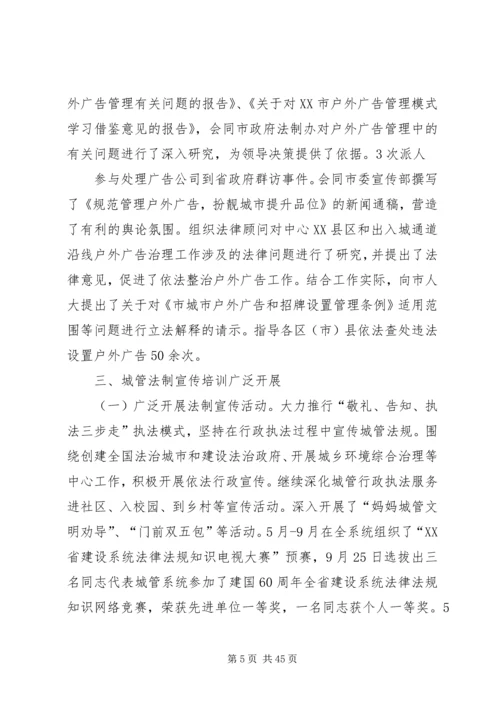 外广告管理有关问题的报告》、《关于对XX市户外广告管理模式学习借鉴意见的报告》，会同市政府法制办对户外广告管理中的有关问题进行了深入研究，为领导决策提供了依据。3次派人

参与处理广告公司到省政府群访事件。会同市委宣传部撰写了《规范管理户外广告，扮靓城市提升品位》的新闻通稿，营造了有利的舆论氛围。组织法律顾问对中心XX县区和出入城通道沿线户外广告治理工作涉及的法律问题进行了研究，并提出了法律意见，促进了依法整治户外广告工作。结合工作实际，向市人大提出了关于对《市城市户外广告和招牌设置管理条例》适用范围等问题进行立法解释的请示。指导各区（市）县依法查处违法设置户外广告50余次。

三、城管法制宣传培训广泛开展

（一）广泛开展法制宣传活动。大力推行“敬礼、告知、执法三步走”执法模式，坚持在行政执法过程中宣传城管法规。围绕创建全国法治城市和建设法治政府、开展城乡环境综合治理等中心工作，积极开展依法行政宣传。继续深化城管行政执法服务进社区、入校园、到乡村等宣传活动。深入开展了“妈妈城管文明劝导”、“门前双五包”等活动。5月-9月在全系统组织了“XX省建设系统法律法规知识电视大赛”预赛，9月25日选拔出三名同志代表城管系统参加了建国60周年全省建设系统法律法规知识网络竞赛，荣获先进单位一等奖，一名同志获个人一等奖。5

第5页 共45页